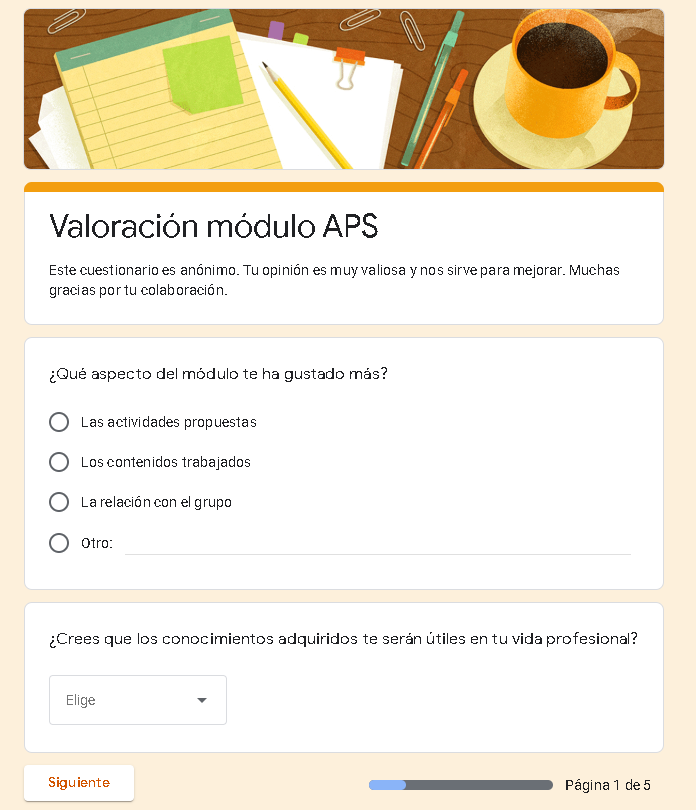 Valoración módulo APS

Este cuestionario es anónimo. Tu opinión es muy valiosa y nos sirve para mejorar. Muchas gracias por tu colaboración.

¿Qué aspecto del módulo te ha gustado más?

Las actividades propuestas

Los contenidos trabajados

La relación con el grupo

Otro:

¿Crees que los conocimientos adquiridos te serán útiles en tu vida profesional?

Elige

Siguiente

Página 1 de 5